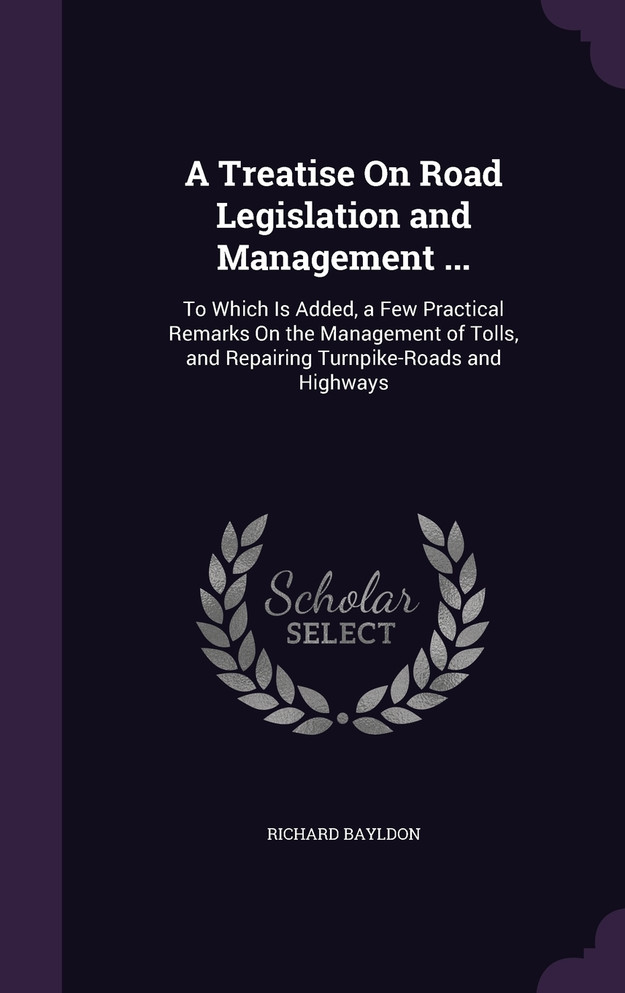 A Treatise On Road Legislation and Management ...

To Which Is Added, a Few Practical Remarks On the Management of Tolls, and Repairing Turnpike-Roads and Highways

Scholar
SELECT

RICHARD BAYLDON